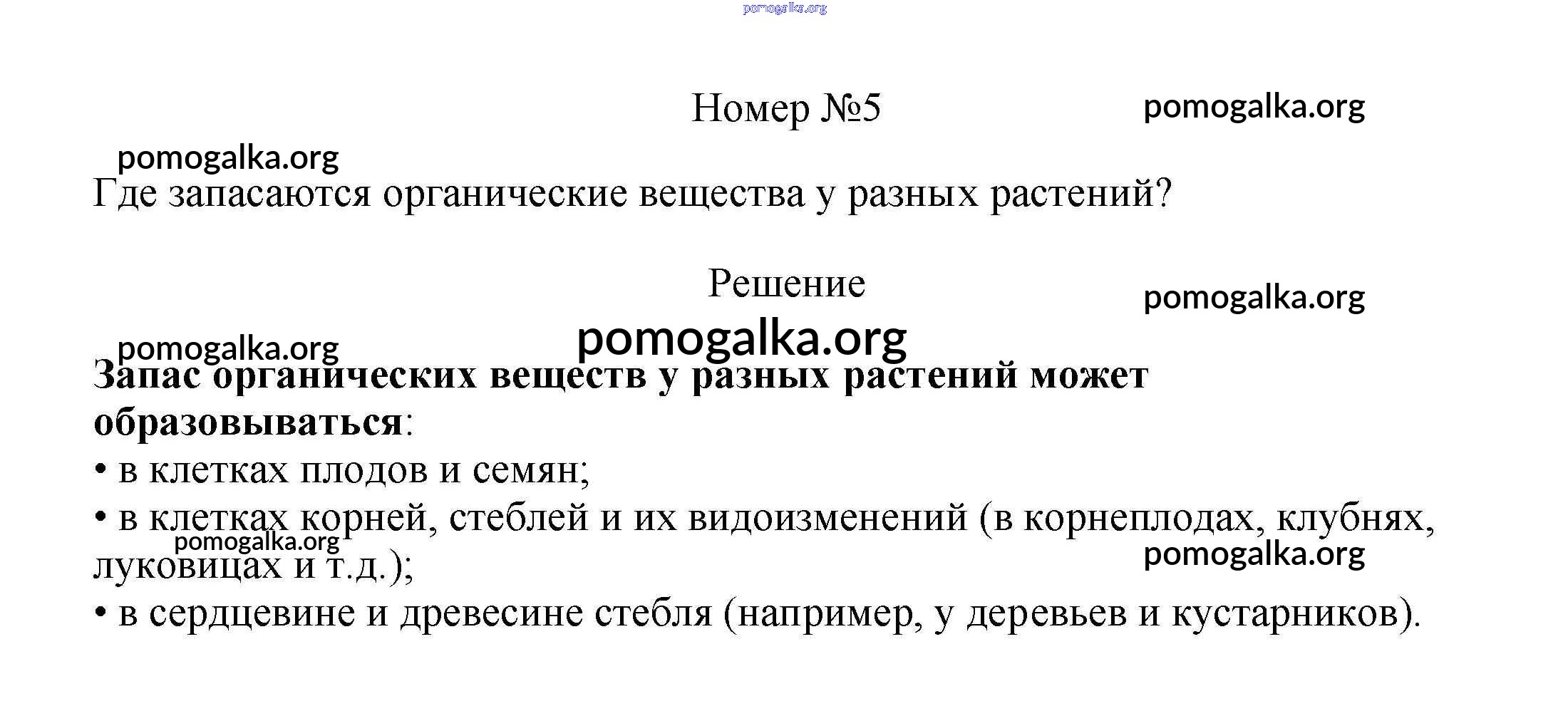 pomogalka.org

Номер №5

pomogalka.org

pomogalka.org

Где запасаются органические вещества у разных растений?

Решение

pomogalka.org

pomogalka.org

pomogalka.org

Запас органических веществ у разных растений может образовываться:
• в клетках плодов и семян;
• в клетках корней, стеблей и их видоизменений (в корнеплодах, клубнях, луковицах и т.д.);

pomogalka.org

pomogalka.org

• в сердцевине и древесине стебля (например, у деревьев и кустарников).